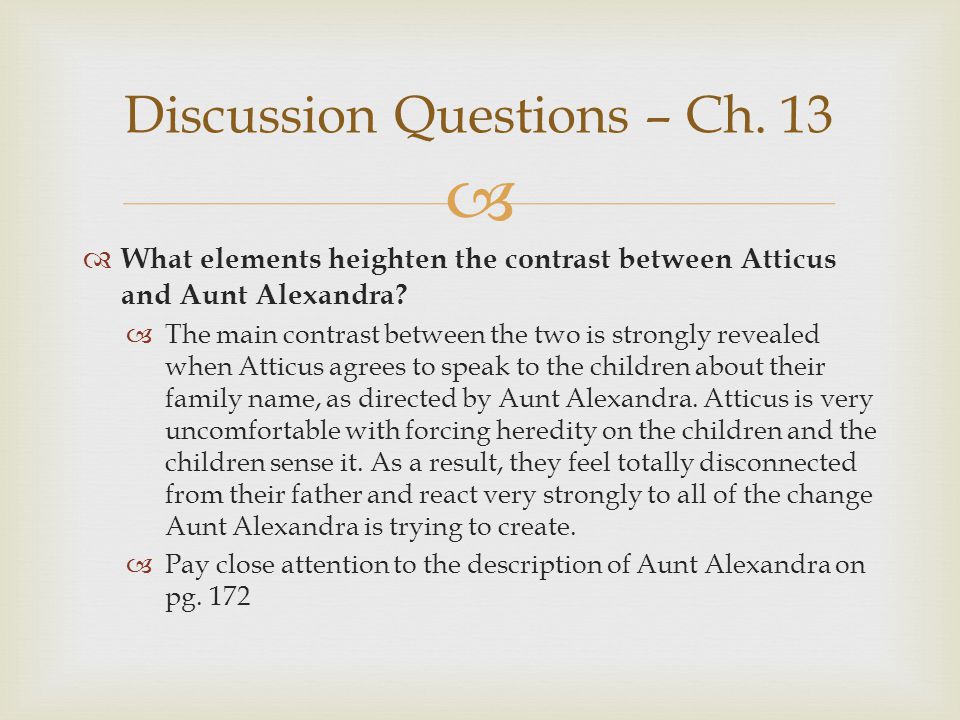 Discussion Questions – Ch. 13

What elements heighten the contrast between Atticus and Aunt Alexandra?

The main contrast between the two is strongly revealed when Atticus agrees to speak to the children about their family name, as directed by Aunt Alexandra. Atticus is very uncomfortable with forcing heredity on the children and the children sense it. As a result, they feel totally disconnected from their father and react very strongly to all of the change Aunt Alexandra is trying to create.

Pay close attention to the description of Aunt Alexandra on pg. 172